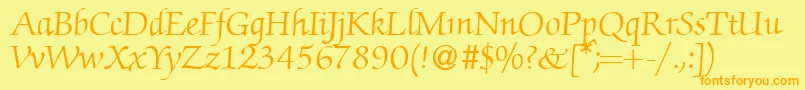 AaBbCcDdEeFfGgHhIiJjKkLlMmNnOoPpQqRrSsTtUu
VvWwXxYyZz1234567890(!@#$%?&[*;=+-/.,:])

fontsforyou.com